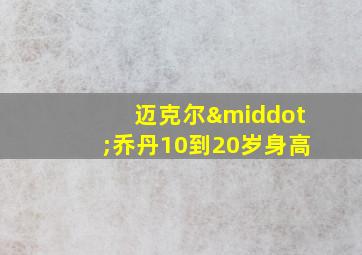 迈克尔&middot;乔丹10到20岁身高